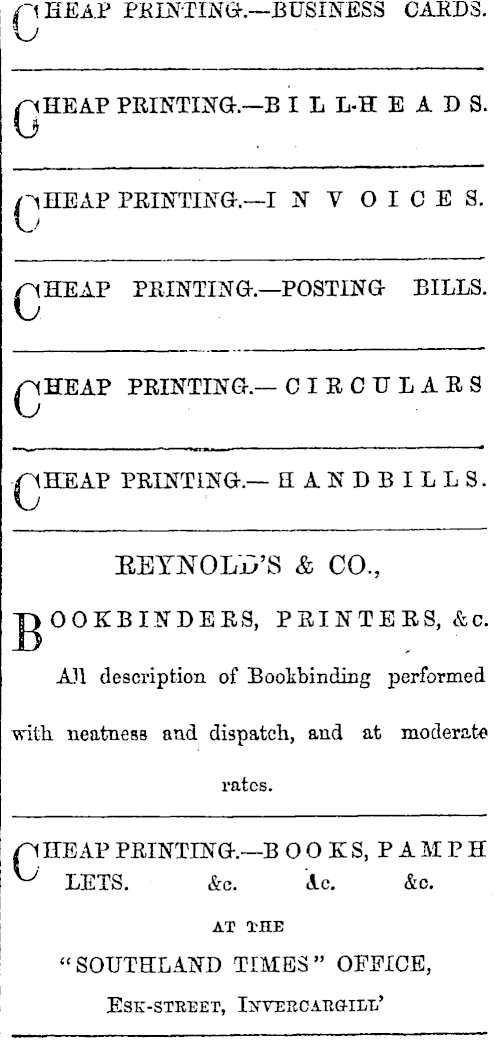 CHEAP PRINTING.—BUSINESS CARDS.

CHEAP PRINTING.—BILL-HEADS.

CHEAP PRINTING.—INVOICES.

CHEAP PRINTING.—POSTING BILLS.

CHEAP PRINTING.—CIRCULARS

CHEAP PRINTING.—HANDBILLS.

REYNOLD'S & CO.,

BOOKBINDERS, PRINTERS, &c.

All description of Bookbinding performed with neatness and dispatch, and at moderate rates.

CHEAP PRINTING.—BOOKS, PAMPHLETS. &c. &c. &c.

AT THE

"SOUTHLAND TIMES" OFFICE,

ESK-STREET, INVERCARGILL'